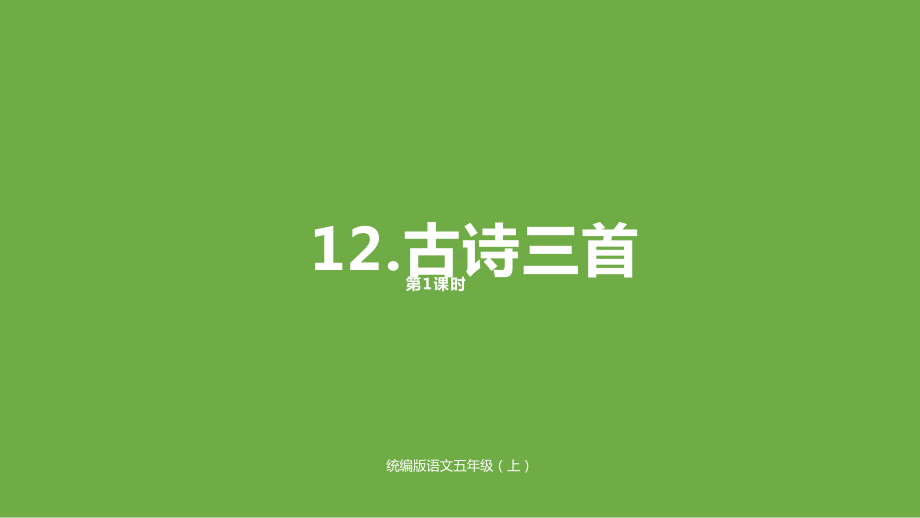 12.古诗三首

第1课时

统编版语文五年级（上）